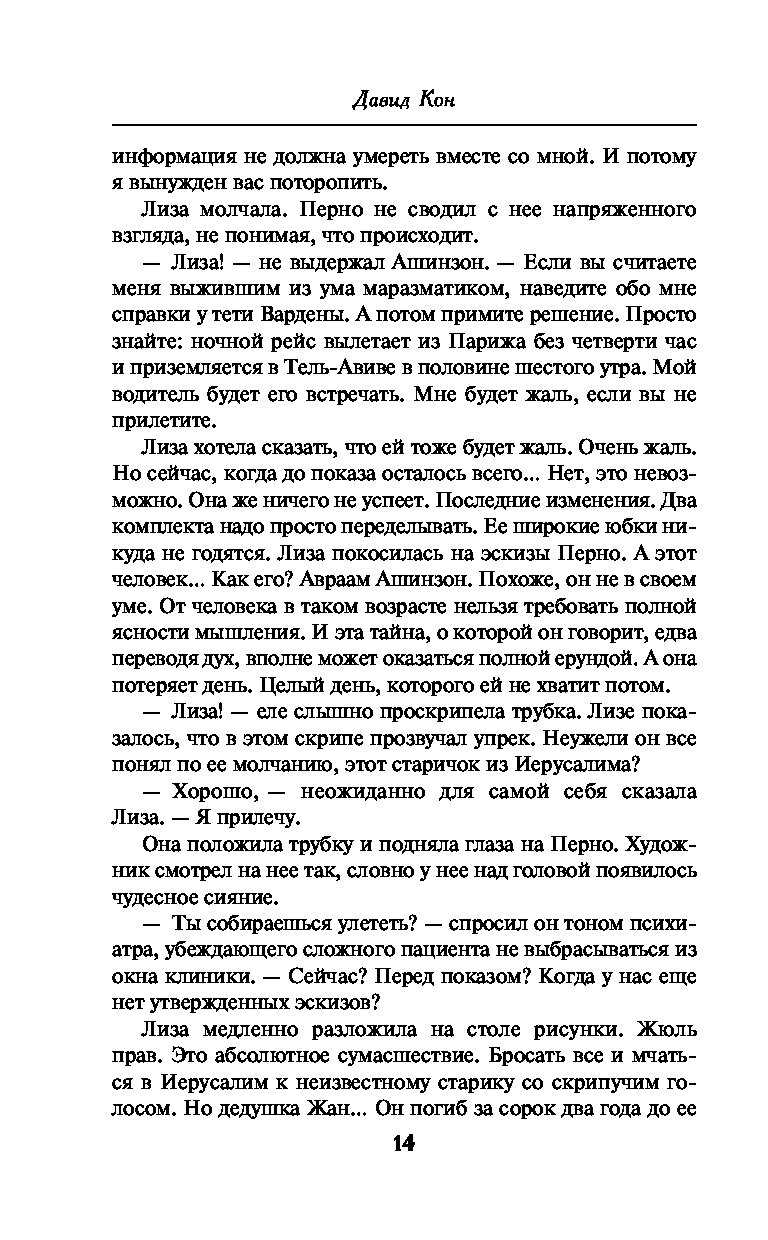 Давид Кон

информация не должна умереть вместе со мной. И потому я вынужден вас поторопить.

Лиза молчала. Перно не сводил с нее напряженного взгляда, не понимая, что происходит.

— Лиза! — не выдержал Ашинзон. — Если вы считаете меня выжившим из ума маразматиком, наведите обо мне справки у тети Вардены. А потом примите решение. Просто знайте: ночной рейс вылетает из Парижа без четверти час и приземляется в Тель-Авиве в половине шестого утра. Мой водитель будет его встречать. Мне будет жаль, если вы не прилетите.

Лиза хотела сказать, что ей тоже будет жаль. Очень жаль. Но сейчас, когда до показа осталось всего... Нет, это невозможно. Она же ничего не успеет. Последние изменения. Два комплекта надо просто переделывать. Ее широкие юбки никуда не годятся. Лиза покосилась на эскизы Перно. А этот человек... Как его? Авраам Ашинзон. Похоже, он не в своем уме. От человека в таком возрасте нельзя требовать полной ясности мышления. И эта тайна, о которой он говорит, едва переводя дух, вполне может оказаться полной ерундой. А она потеряет день. Целый день, которого ей не хватит потом.

— Лиза! — еле слышно проскрипела трубка. Лизе показалось, что в этом скрипе прозвучал упрек. Неужели он все понял по ее молчанию, этот старичок из Иерусалима?

— Хорошо, — неожиданно для самой себя сказала Лиза. — Я прилечу.

Она положила трубку и подняла глаза на Перно. Художник смотрел на нее так, словно у нее над головой появилось чудесное сияние.

— Ты собираешься улететь? — спросил он тоном психиатра, убеждающего сложного пациента не выбрасываться из окна клиники. — Сейчас? Перед показом? Когда у нас еще нет утвержденных эскизов?

Лиза медленно разложила на столе рисунки. Жюль прав. Это абсолютное сумасшествие. Бросать все и мчаться в Иерусалим к неизвестному старику со скрипучим голосом. Но дедушка Жан... Он погиб за сорок два года до ее

14